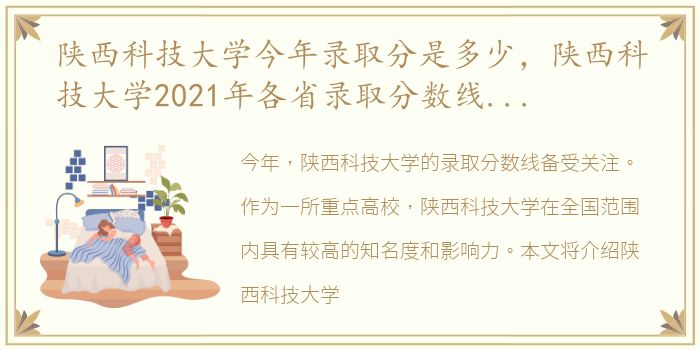 陕西科技大学今年录取分是多少，陕西科技大学2021年各省录取分数线...

今年，陕西科技大学的录取分数线备受关注。作为一所重点高校，陕西科技大学在全国范围内具有较高的知名度和影响力。本文将介绍陕西科技大学